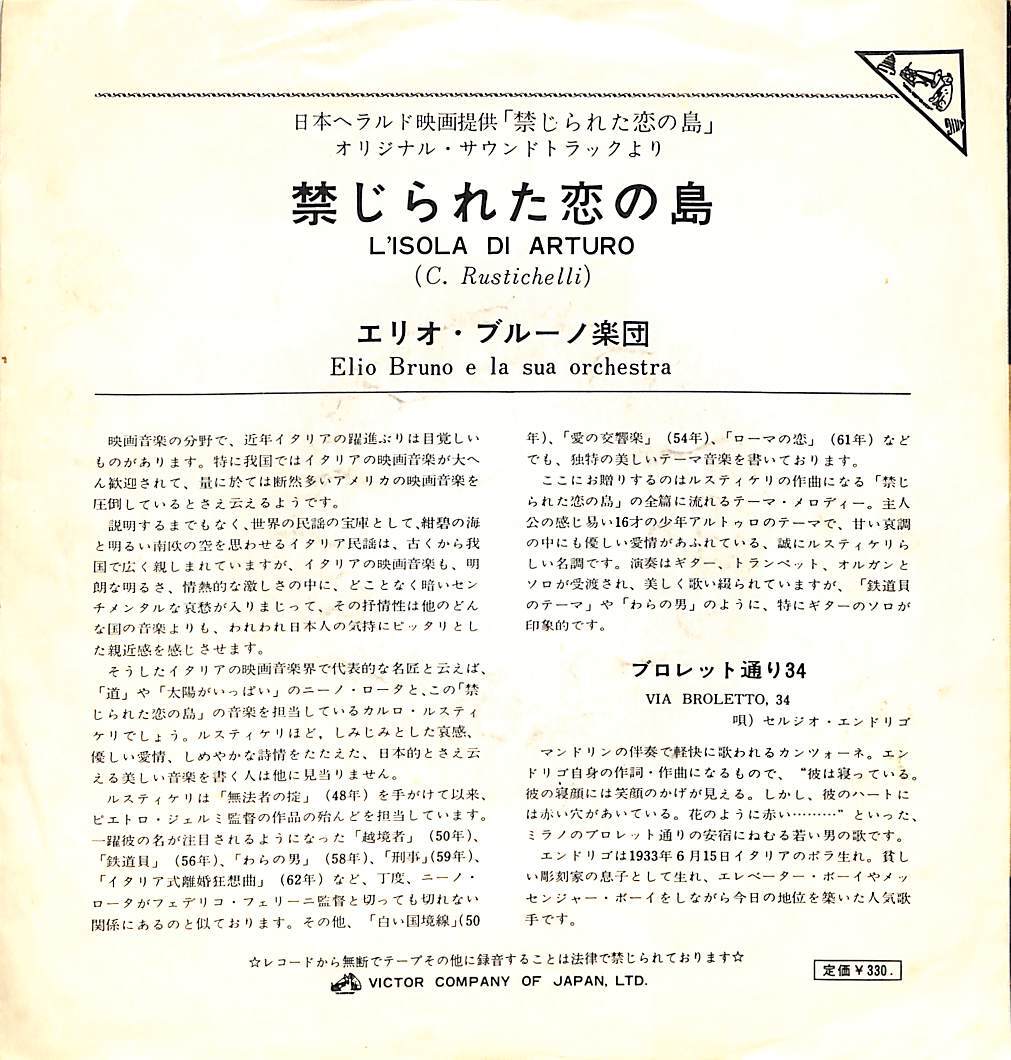 日本ヘラルド映画提供「禁じられた恋の島」
オリジナル・サウンドトラックより

禁じられた恋の島
L'ISOLA DI ARTURO
(C. Rustichelli)

エリオ・ブルーノ楽団
Elio Bruno e la sua orchestra

映画音楽の分野で、近年イタリアの躍進ぶりは目覚しいものがあります。特に我国ではイタリアの映画音楽が大へん歓迎されて、量に於ては断然多いアメリカの映画音楽を圧倒しているとさえ云えるようです。

説明するまでもなく、世界の民謡の宝庫として、紺碧の海と明るい南欧の空を思わせるイタリア民謡は、古くから我国で広く親しまれていますが、イタリアの映画音楽も、明朗な明るさ、情熱的な激しさの中に、どことなく暗いセンチメンタルな哀愁が入りまじって、その抒情性は他のどんな国の音楽よりも、われわれ日本人の気持にピッタリとした親近感を感じさせます。

そうしたイタリアの映画音楽界で代表的な名匠と云えば、「道」や「太陽がいっぱい」のニーノ・ロータと、この「禁じられた恋の島」の音楽を担当しているカルロ・ルスティケリでしょう。ルスティケリほど、しみじみとした哀感、優しい愛情、しめやかな詩情をたたえた、日本的とさえ云える美しい音楽を書く人は他に見当りません。

ルスティケリは「無法者の掟」(48年)を手がけて以来、ピエトロ・ジェルミ監督の作品の殆んどを担当しています。一躍彼の名が注目されるようになった「越境者」(50年)、「鉄道員」(56年)、「わらの男」(58年)、「刑事」(59年)、「イタリア式離婚狂想曲」(62年)など、丁度、ニーノ・ロータがフェデリコ・フェリーニ監督と切っても切れない関係にあるのと似ております。その他、「白い国境線」(50年)、「愛の交響楽」(54年)、「ローマの恋」(61年)などでも、独特の美しいテーマ音楽を書いております。

ここにお贈りするのはルスティケリの作曲になる「禁じられた恋の島」の全篇に流れるテーマ・メロディー。主人公の感じ易い16才の少年アルトゥロのテーマで、甘い哀調の中にも優しい愛情があふれている、誠にルスティケリらしい名調です。演奏はギター、トランペット、オルガンとソロが受渡され、美しく歌い綴られていますが、「鉄道員のテーマ」や「わらの男」のように、特にギターのソロが印象的です。

ブロレット通り34
VIA BROLETTO, 34
唄)セルジオ・エンドリゴ

マンドリンの伴奏で軽快に歌われるカンツォーネ。エンドリゴ自身の作詞・作曲になるもので、"彼は寝っている。彼の寝顔には笑顔のかげが見える。しかし、彼のハートには赤い穴があいている。花のように赤い………"といった、ミラノのブロレット通りの安宿にねむる若い男の歌です。

エンドリゴは1933年6月15日イタリアのポラ生れ。貧しい彫刻家の息子として生れ、エレベーター・ボーイやメッセンジャー・ボーイをしながら今日の地位を築いた人気歌手です。

☆レコードから無断でテープその他に録音することは法律で禁じられております☆
VICTOR COMPANY OF JAPAN, LTD.
定価¥330.